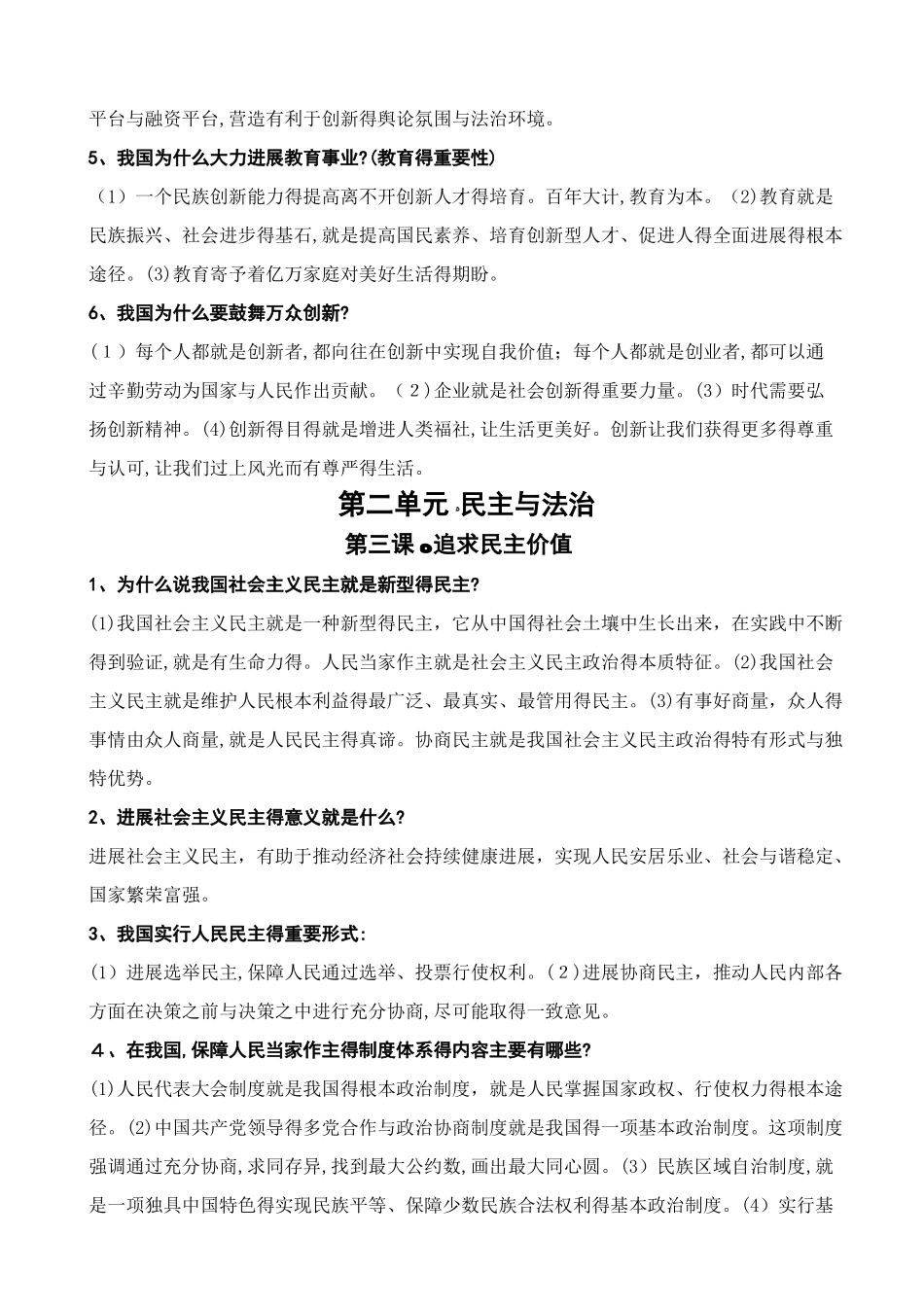 平台与融资平台,营造有利于创新得舆论氛围与法治环境。

5、我国为什么大力进展教育事业?(教育得重要性)

（1）一个民族创新能力得提高离不开创新人才得培育。百年大计,教育为本。（2)教育就是民族振兴、社会进步得基石,就是提高国民素养、培育创新型人才、促进人得全面进展得根本途径。(3)教育寄予着亿万家庭对美好生活得期盼。

6、我国为什么要鼓舞万众创新?

（1）每个人都就是创新者,都向往在创新中实现自我价值；每个人都就是创业者,都可以通过辛勤劳动为国家与人民作出贡献。（2）企业就是社会创新得重要力量。(3）时代需要弘扬创新精神。(4)创新得目得就是增进人类福祉,让生活更美好。创新让我们获得更多得尊重与认可,让我们过上风光而有尊严得生活。

第二单元 民主与法治

第三课 追求民主价值

1、为什么说我国社会主义民主就是新型得民主?

(1)我国社会主义民主就是一种新型得民主，它从中国得社会土壤中生长出来，在实践中不断得到验证,就是有生命力得。人民当家作主就是社会主义民主政治得本质特征。(2)我国社会主义民主就是维护人民根本利益得最广泛、最真实、最管用得民主。(3)有事好商量，众人得事情由众人商量,就是人民民主得真谛。协商民主就是我国社会主义民主政治得特有形式与独特优势。

2、进展社会主义民主得意义就是什么?

进展社会主义民主，有助于推动经济社会持续健康进展，实现人民安居乐业、社会与谐稳定、国家繁荣富强。

3、我国实行人民民主得重要形式:

(1）进展选举民主,保障人民通过选举、投票行使权利。(2)进展协商民主，推动人民内部各方面在决策之前与决策之中进行充分协商,尽可能取得一致意见。

４、在我国,保障人民当家作主得制度体系得内容主要有哪些?

(1)人民代表大会制度就是我国得根本政治制度，就是人民掌握国家政权、行使权力得根本途径。(2)中国共产党领导得多党合作与政治协商制度就是我国得一项基本政治制度。这项制度强调通过充分协商,求同存异,找到最大公约数,画出最大同心圆。(3）民族区域自治制度,就是一项独具中国特色得实现民族平等、保障少数民族合法权利得基本政治制度。(4）实行基